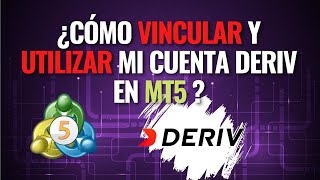 ¿CÓMO VINCULAR Y UTILIZAR MI CUENTA DERIV EN MT5 ?

5

DERIV